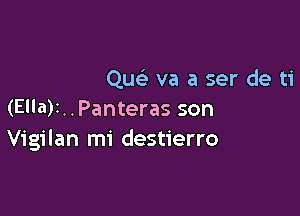 Qué va a ser de ti
(Ella):..Panteras son
Vigilan mi destierro